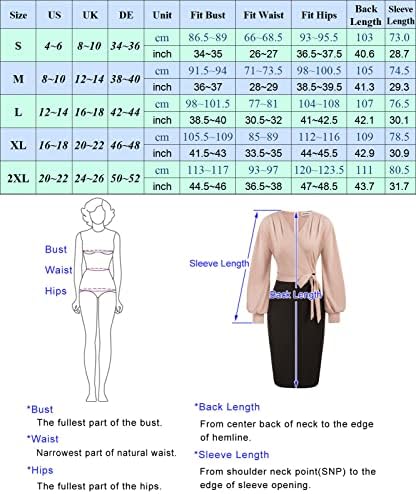 | Size | US | UK | DE | Unit | Fit Bust | Fit Waist | Fit Hips | Back Length | Sleeve Length |
|---|---|---|---|---|---|---|---|---|---|
| S | 4~6 | 8~10 | 34~36 | cm | 86.5~89 | 66~68.5 | 93~95.5 | 103 | 73.0 |
| | | | | inch | 34~35 | 26~27 | 36.5~37.5 | 40.6 | 28.7 |
| M | 8~10 | 12~14 | 38~40 | cm | 91.5~94 | 71~73.5 | 98~100.5 | 105 | 74.5 |
| | | | | inch | 36~37 | 28~29 | 38.5~39.5 | 41.3 | 29.3 |
| L | 12~14 | 16~18 | 42~44 | cm | 98~101.5 | 77~81 | 104~108 | 107 | 76.5 |
| | | | | inch | 38.5~40 | 30.5~32 | 41~42.5 | 42.1 | 30.1 |
| XL | 16~18 | 20~22 | 46~48 | cm | 105.5~109 | 85~89 | 112~116 | 109 | 78.5 |
| | | | | inch | 41.5~43 | 33.5~35 | 44~45.5 | 42.9 | 30.9 |
| 2XL | 20~22 | 24~26 | 50~52 | cm | 113~117 | 93~97 | 120~123.5 | 111 | 80.5 |
| | | | | inch | 44.5~46 | 36.5~38 | 47~48.5 | 43.7 | 31.7 |

Bust
Waist
Hips

Sleeve Length
Back Length

*Bust
The fullest part of the bust.
*Waist
Narrowest part of natural waist.
*Hips
The fullest part of the hips.

*Back Length
From center back of neck to the edge of hemline.
*Sleeve Length
From shoulder neck point(SNP) to the edge of sleeve opening.